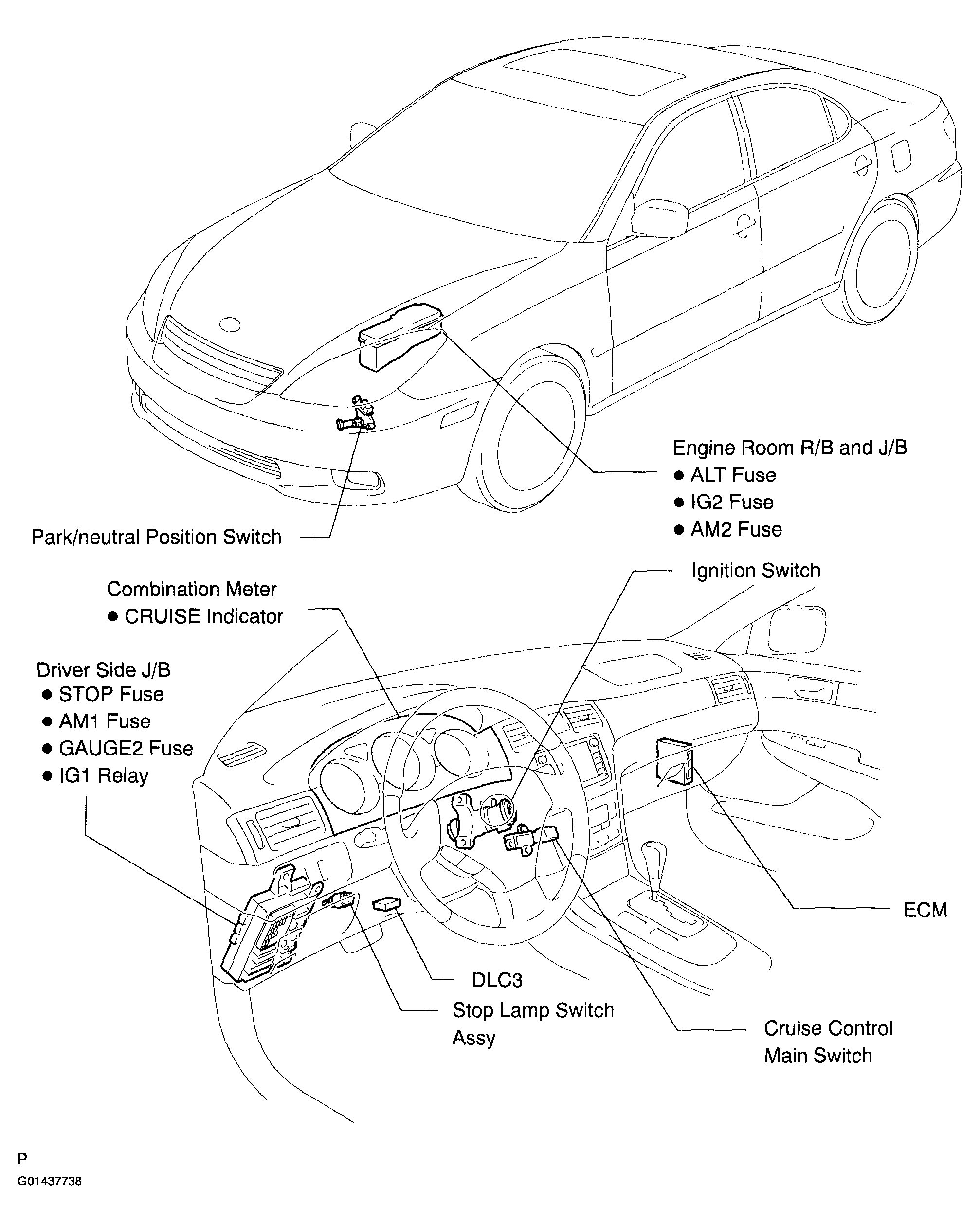 Engine Room R/B and J/B
● ALT Fuse
● IG2 Fuse
● AM2 Fuse

Park/neutral Position Switch

Ignition Switch

Combination Meter
● CRUISE Indicator

Driver Side J/B
● STOP Fuse
● AM1 Fuse
● GAUGE2 Fuse
● IG1 Relay

ECM

DLC3

Stop Lamp Switch Assy

Cruise Control Main Switch

P
G01437738